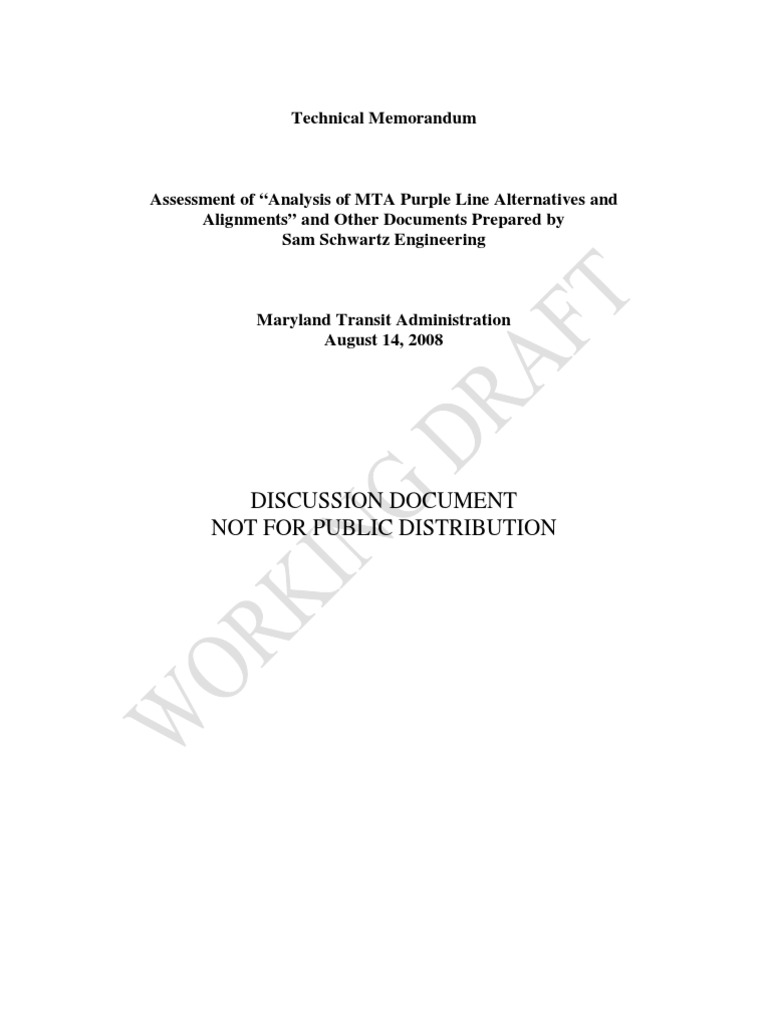 Technical Memorandum

Assessment of "Analysis of MTA Purple Line Alternatives and Alignments" and Other Documents Prepared by Sam Schwartz Engineering

Maryland Transit Administration
August 14, 2008

DISCUSSION DOCUMENT
NOT FOR PUBLIC DISTRIBUTION

WORKING DRAFT